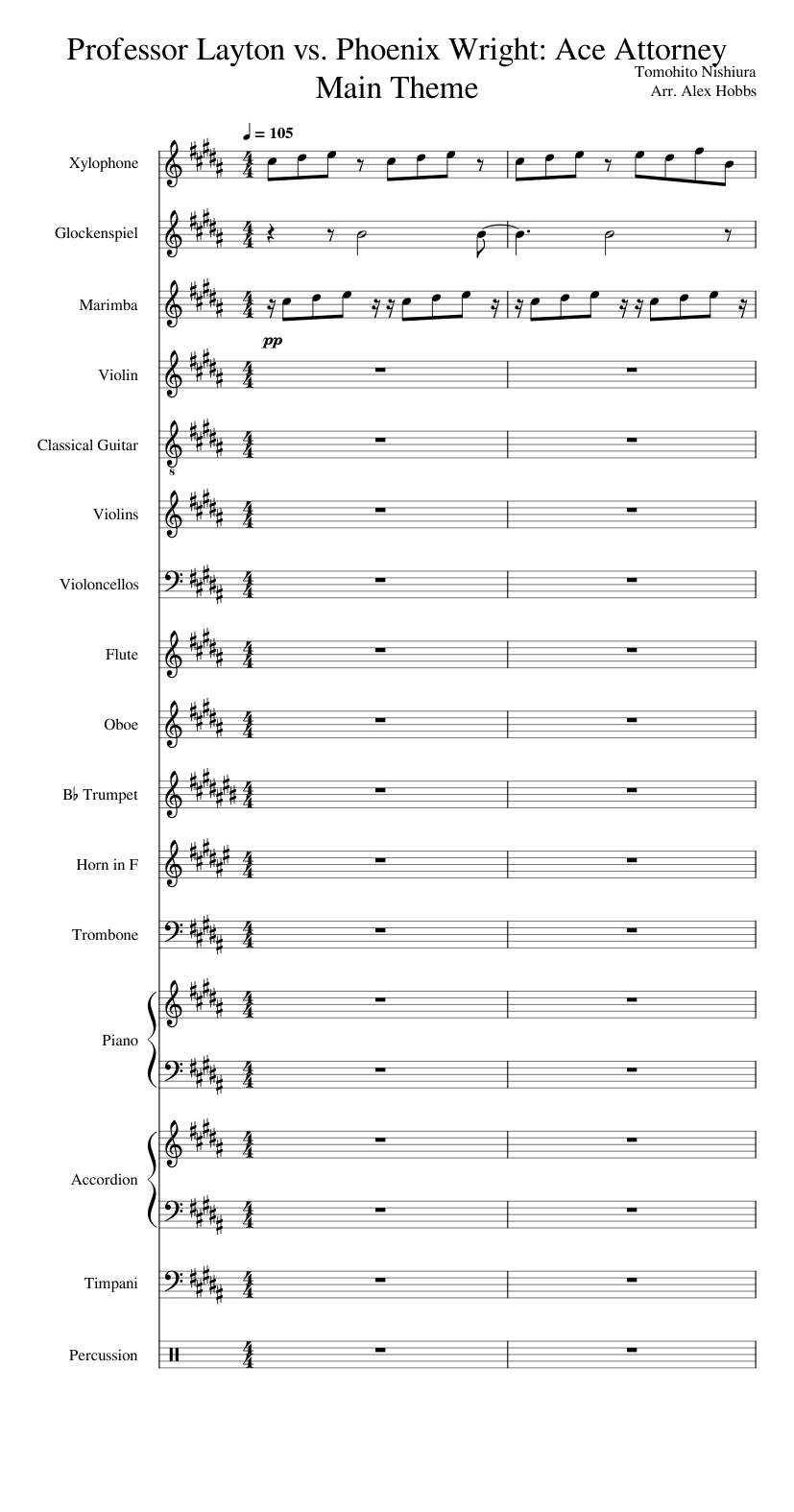 Professor Layton vs. Phoenix Wright: Ace Attorney
Main Theme

Tomohito Nishiura
Arr. Alex Hobbs

♩ = 105

Xylophone

Glockenspiel

Marimba

pp

Violin

Classical Guitar

Violins

Violoncellos

Flute

Oboe

B♭ Trumpet

Horn in F

Trombone

Piano

Accordion

Timpani

Percussion